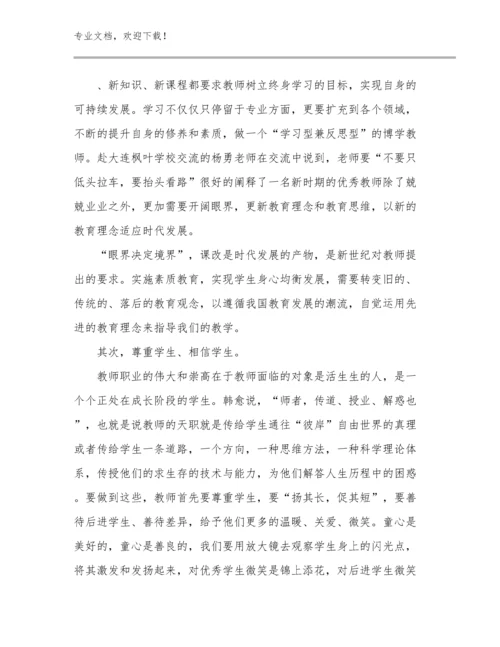 专业文档，欢迎下载！

、新知识、新课程都要求教师树立终身学习的目标，实现自身的可持续发展。学习不仅仅只停留于专业方面，更要扩充到各个领域，不断的提升自身的修养和素质，做一个“学习型兼反思型”的博学教师。赴大连枫叶学校交流的杨勇老师在交流中说到，老师要“不要只低头拉车，要抬头看路”很好的阐释了一名新时期的优秀教师除了兢兢业业之外，更加需要开阔眼界，更新教育理念和教育思维，以新的教育理念适应时代发展。

“眼界决定境界”，课改是时代发展的产物，是新世纪对教师提出的要求。实施素质教育，实现学生身心均衡发展，需要转变旧的、传统的、落后的教育观念，以遵循我国教育发展的潮流，自觉运用先进的教育理念来指导我们的教学。

其次，尊重学生、相信学生。

教师职业的伟大和崇高在于教师面临的对象是活生生的人，是一个个正处在成长阶段的学生。韩愈说，“师者，传道、授业、解惑也”，也就是说教师的天职就是传给学生通往“彼岸”自由世界的真理或者传给学生一条道路，一个方向，一种思维方法，一种科学理论体系，传授他们的求生存的技术与能力，为他们解答人生历程中的困惑。要做到这些，教师首先要尊重学生，要“扬其长，促其短”，要善待后进学生、善待差异，给予他们更多的温暖、关爱、微笑。童心是美好的，童心是善良的，我们要用放大镜去观察学生身上的闪光点，将其激发和发扬起来，对优秀学生微笑是锦上添花，对后进学生微笑